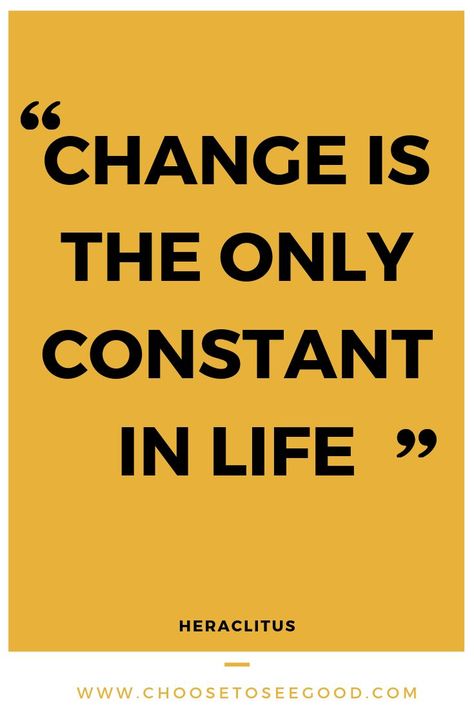 “CHANGE IS THE ONLY CONSTANT IN LIFE ”

HERACLITUS

WWW.CHOOSETOSEEGOOD.COM